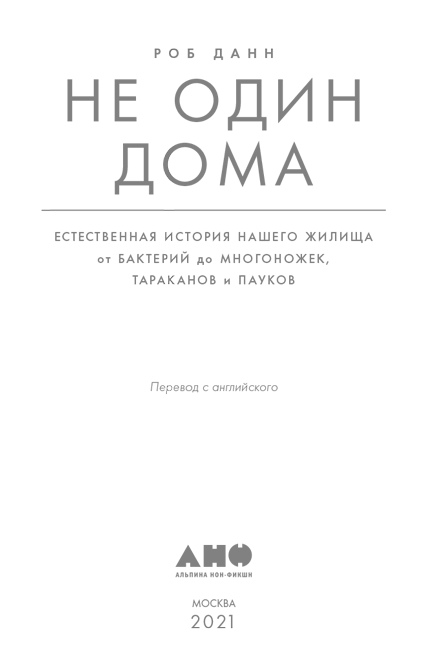 РОБ ДАНН

НЕ ОДИН ДОМА

ЕСТЕСТВЕННАЯ ИСТОРИЯ НАШЕГО ЖИЛИЩА от БАКТЕРИЙ до МНОГОНОЖЕК, ТАРАКАНОВ и ПАУКОВ

Перевод с английского

АНФ
АЛЬПИНА НОН-ФИКШН

МОСКВА
2021